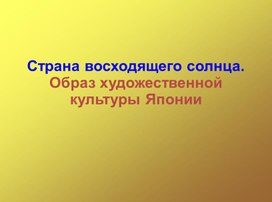 Страна восходящего солнца.
Образ художественной культуры Японии